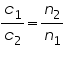 $\frac{c_1}{c_2} = \frac{n_2}{n_1}$